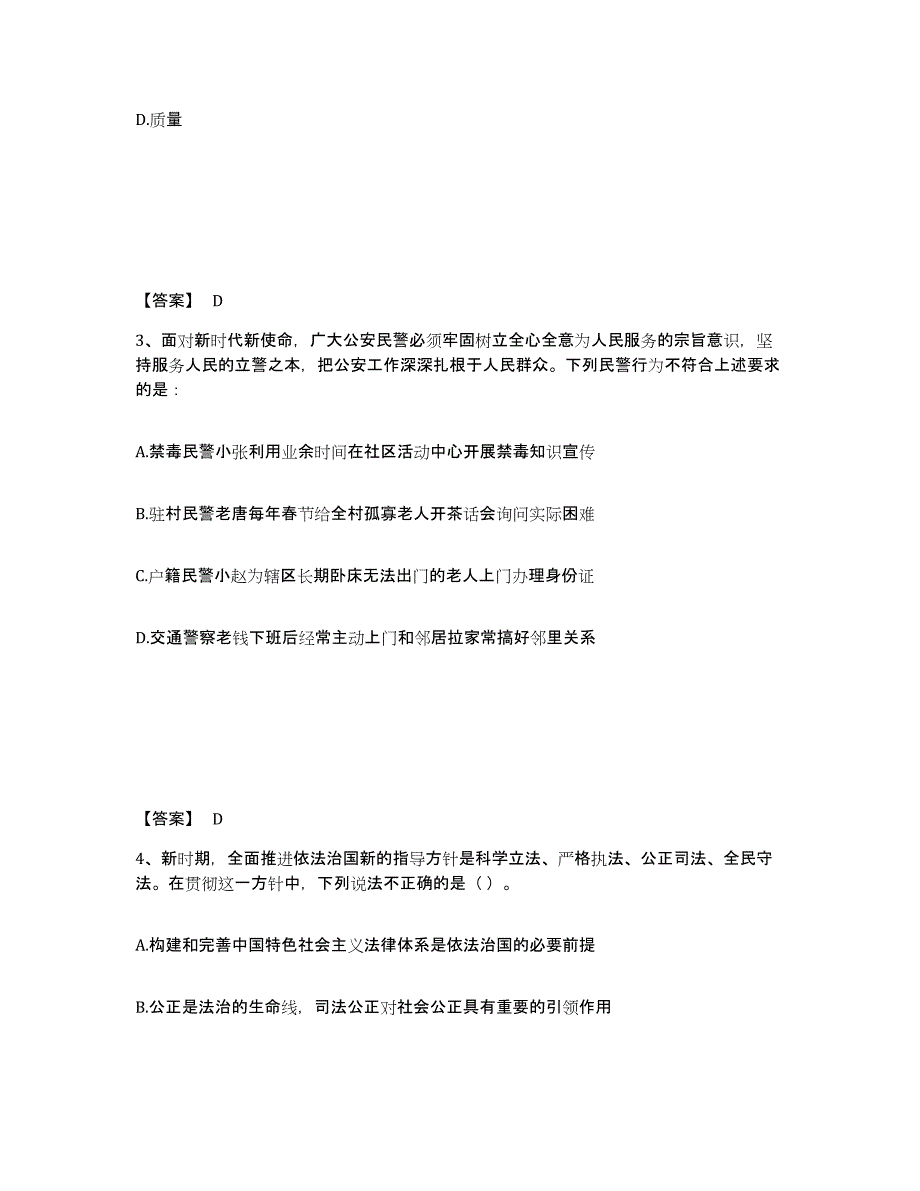 D.质量

【答案】 D

3、面对新时代新使命，广大公安民警必须牢固树立全心全意为人民服务的宗旨意识，坚持服务人民的立警之本，把公安工作深深扎根于人民群众。下列民警行为不符合上述要求的是：

A.禁毒民警小张利用业余时间在社区活动中心开展禁毒知识宣传

B.驻村民警老唐每年春节给全村孤寡老人开茶话会询问实际困难

C.户籍民警小赵为辖区长期卧床无法出门的老人上门办理身份证

D.交通警察老钱下班后经常主动上门和邻居拉家常搞好邻里关系

【答案】 D

4、新时期，全面推进依法治国新的指导方针是科学立法、严格执法、公正司法、全民守法。在贯彻这一方针中，下列说法不正确的是（）。

A.构建和完善中国特色社会主义法律体系是依法治国的必要前提

B.公正是法治的生命线，司法公正对社会公正具有重要的引领作用